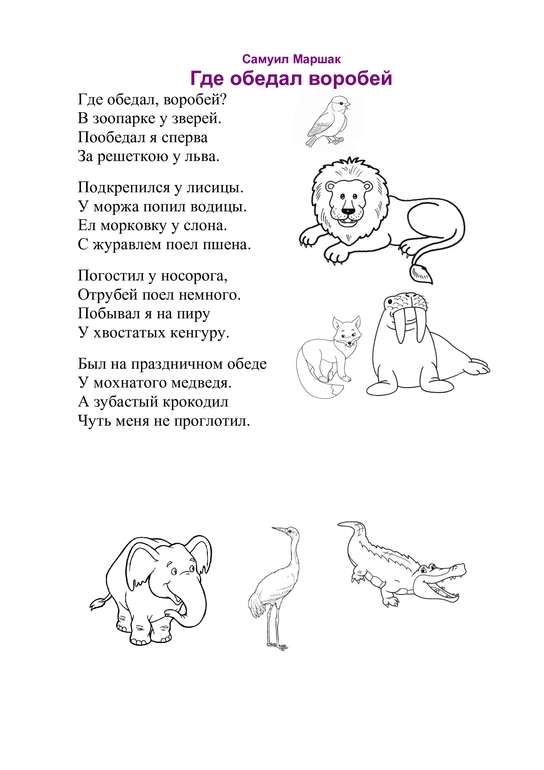 Самуил Маршак
Где обедал воробей

Где обедал, воробей?
В зоопарке у зверей.
Пообедал я сперва
За решеткою у льва.

Подкрепился у лисицы.
У моржа попил водицы.
Ел морковку у слона.
С журавлем поел пшена.

Погостил у носорога,
Отрубей поел немного.
Побывал я на пиру
У хвостатых кенгуру.

Был на праздничном обеде
У мохнатого медведя.
А зубастый крокодил
Чуть меня не проглотил.